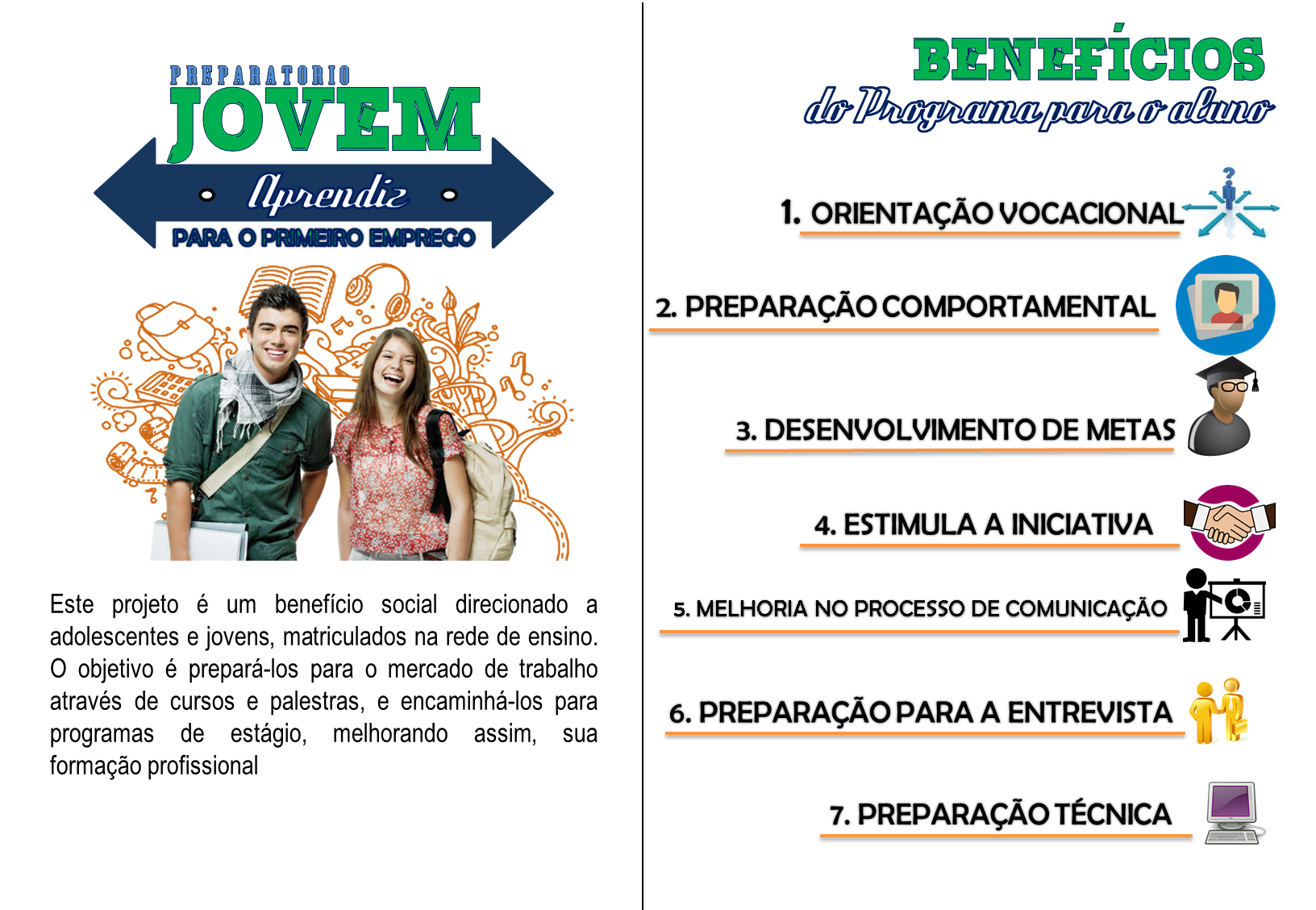 PREPARATORIO
JOVEM
Aprendiz
PARA O PRIMEIRO EMPREGO

Este projeto é um benefício social direcionado a adolescentes e jovens, matriculados na rede de ensino. O objetivo é prepará-los para o mercado de trabalho através de cursos e palestras, e encaminhá-los para programas de estágio, melhorando assim, sua formação profissional

BENEFÍCIOS
do Programa para o aluno

1. ORIENTAÇÃO VOCACIONAL

2. PREPARAÇÃO COMPORTAMENTAL

3. DESENVOLVIMENTO DE METAS

4. ESTIMULA A INICIATIVA

5. MELHORIA NO PROCESSO DE COMUNICAÇÃO

6. PREPARAÇÃO PARA A ENTREVISTA

7. PREPARAÇÃO TÉCNICA